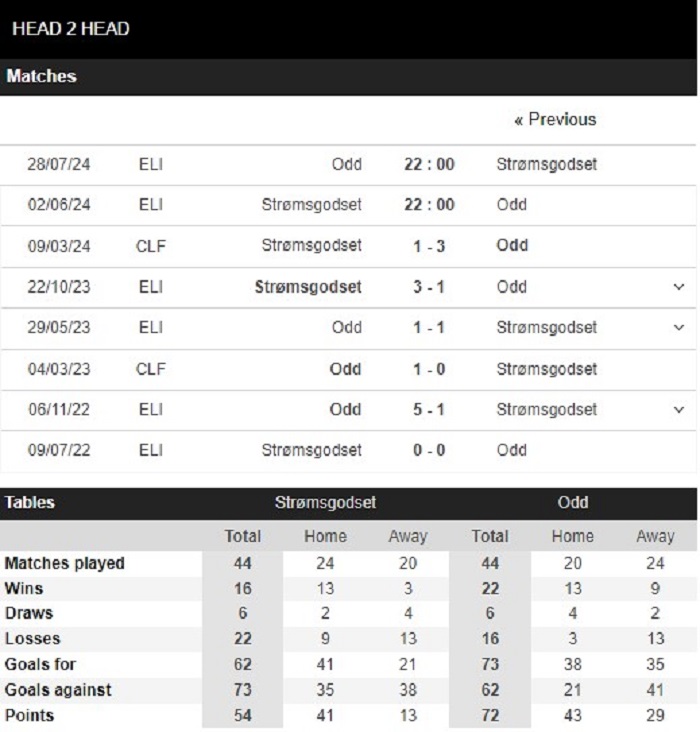 HEAD 2 HEAD

Matches

« Previous

| | | | | |
|---|---|---|---|---|
| 28/07/24 | ELI | Odd | 22 : 00 | Strømsgodset |
| 02/06/24 | ELI | Strømsgodset | 22 : 00 | Odd |
| 09/03/24 | CLF | Strømsgodset | 1 - 3 | Odd |
| 22/10/23 | ELI | Strømsgodset | 3 - 1 | Odd |
| 29/05/23 | ELI | Odd | 1 - 1 | Strømsgodset |
| 04/03/23 | CLF | Odd | 1 - 0 | Strømsgodset |
| 06/11/22 | ELI | Odd | 5 - 1 | Strømsgodset |
| 09/07/22 | ELI | Strømsgodset | 0 - 0 | Odd |

| Tables | Strømsgodset | | | Odd | | |
|---|---|---|---|---|---|---|
| | Total | Home | Away | Total | Home | Away |
| Matches played | 44 | 24 | 20 | 44 | 20 | 24 |
| Wins | 16 | 13 | 3 | 22 | 13 | 9 |
| Draws | 6 | 2 | 4 | 6 | 4 | 2 |
| Losses | 22 | 9 | 13 | 16 | 3 | 13 |
| Goals for | 62 | 41 | 21 | 73 | 38 | 35 |
| Goals against | 73 | 35 | 38 | 62 | 21 | 41 |
| Points | 54 | 41 | 13 | 72 | 43 | 29 |